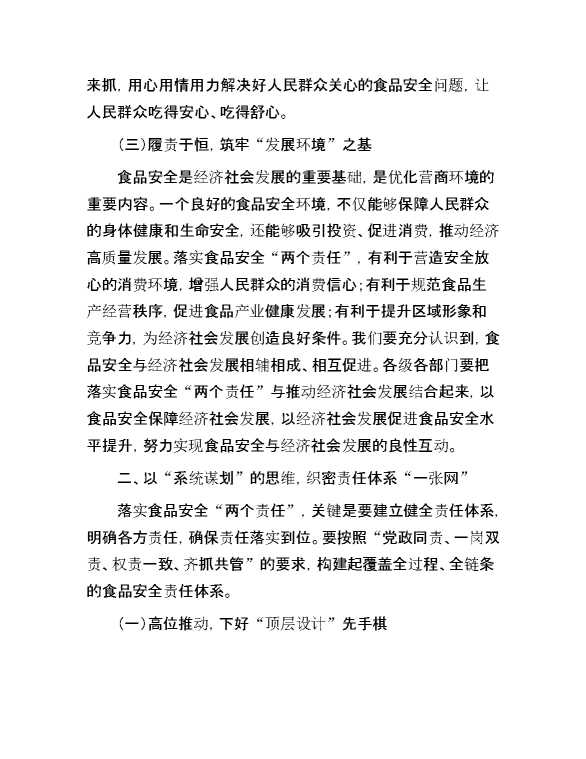 来抓，用心用情用力解决好人民群众关心的食品安全问题，让人民群众吃得安心、吃得舒心。

（三）履责于恒，筑牢“发展环境”之基

食品安全是经济社会发展的重要基础，是优化营商环境的重要内容。一个良好的食品安全环境，不仅能够保障人民群众的身体健康和生命安全，还能够吸引投资、促进消费，推动经济高质量发展。落实食品安全“两个责任”，有利于营造安全放心的消费环境，增强人民群众的消费信心；有利于规范食品生产经营秩序，促进食品产业健康发展；有利于提升区域形象和竞争力，为经济社会发展创造良好条件。我们要充分认识到，食品安全与经济社会发展相辅相成、相互促进。各级各部门要把落实食品安全“两个责任”与推动经济社会发展结合起来，以食品安全保障经济社会发展，以经济社会发展促进食品安全水平提升，努力实现食品安全与经济社会发展的良性互动。

二、以“系统谋划”的思维，织密责任体系“一张网”

落实食品安全“两个责任”，关键是要建立健全责任体系，明确各方责任，确保责任落实到位。要按照“党政同责、一岗双责、权责一致、齐抓共管”的要求，构建起覆盖全过程、全链条的食品安全责任体系。

（一）高位推动，下好“顶层设计”先手棋